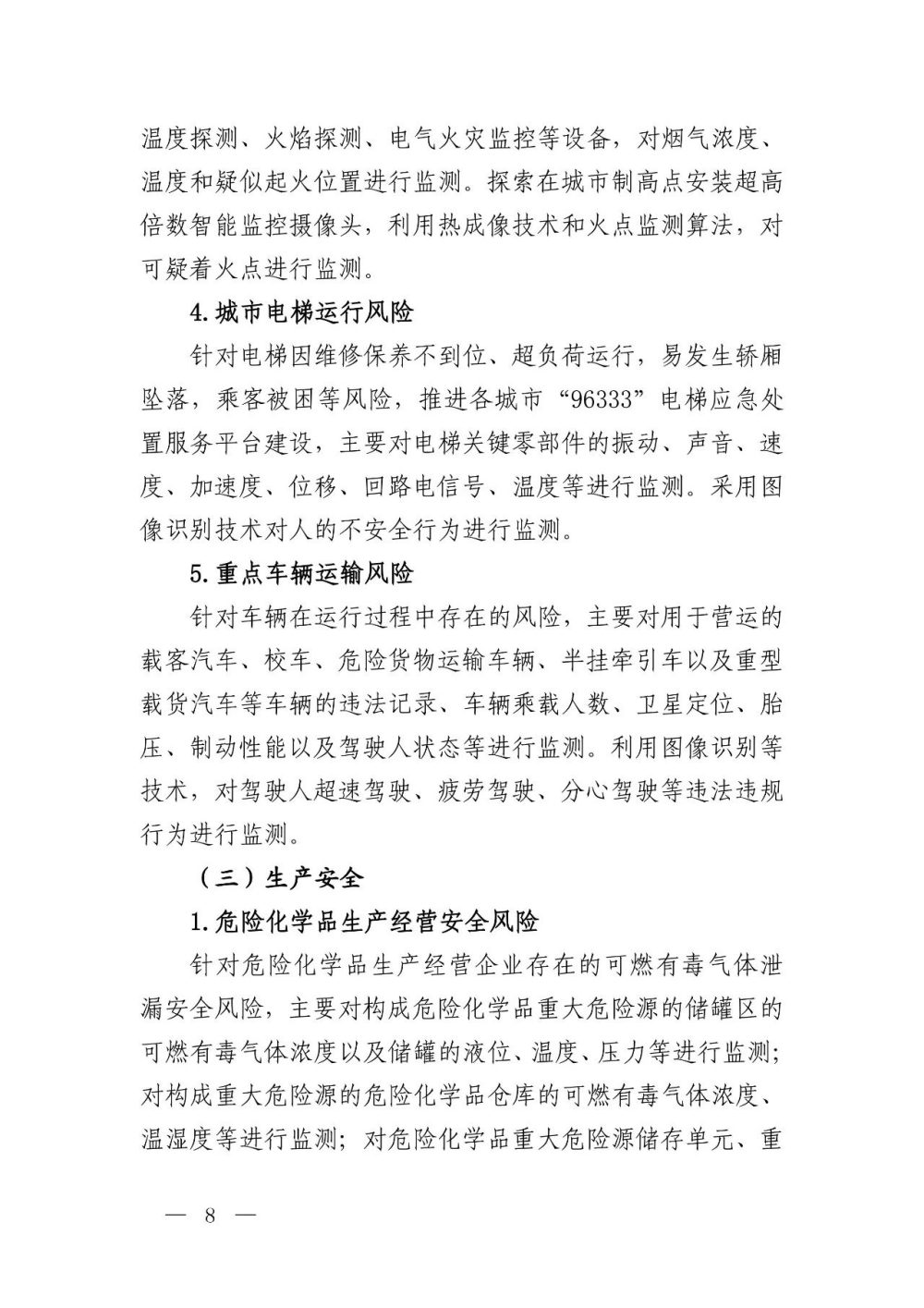 温度探测、火焰探测、电气火灾监控等设备，对烟气浓度、温度和疑似起火位置进行监测。探索在城市制高点安装超高倍数智能监控摄像头，利用热成像技术和火点监测算法，对可疑着火点进行监测。

4.城市电梯运行风险

针对电梯因维修保养不到位、超负荷运行，易发生轿厢坠落，乘客被困等风险，推进各城市“96333”电梯应急处置服务平台建设，主要对电梯关键零部件的振动、声音、速度、加速度、位移、回路电信号、温度等进行监测。采用图像识别技术对人的不安全行为进行监测。

5.重点车辆运输风险

针对车辆在运行过程中存在的风险，主要对用于营运的载客汽车、校车、危险货物运输车辆、半挂牵引车以及重型载货汽车等车辆的违法记录、车辆乘载人数、卫星定位、胎压、制动性能以及驾驶人状态等进行监测。利用图像识别等技术，对驾驶人超速驾驶、疲劳驾驶、分心驾驶等违法违规行为进行监测。

（三）生产安全

1.危险化学品生产经营安全风险

针对危险化学品生产经营企业存在的可燃有毒气体泄漏安全风险，主要对构成危险化学品重大危险源的储罐区的可燃有毒气体浓度以及储罐的液位、温度、压力等进行监测；对构成重大危险源的危险化学品仓库的可燃有毒气体浓度、温湿度等进行监测；对危险化学品重大危险源储存单元、重

— 8 —